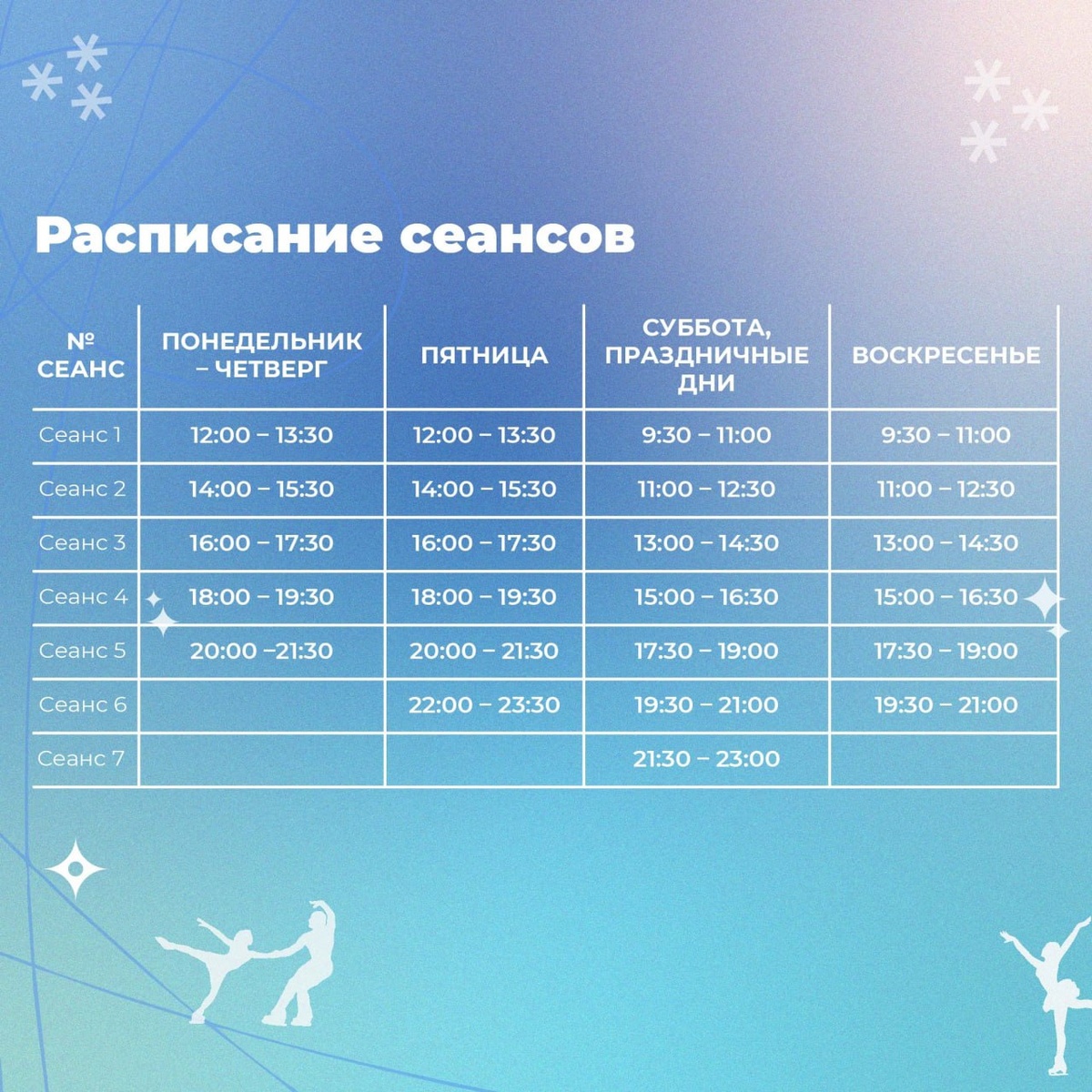 Расписание сеансов

| № СЕАНС | ПОНЕДЕЛЬНИК – ЧЕТВЕРГ | ПЯТНИЦА | СУББОТА, ПРАЗДНИЧНЫЕ ДНИ | ВОСКРЕСЕНЬЕ |
|---|---|---|---|---|
| Сеанс 1 | 12:00 – 13:30 | 12:00 – 13:30 | 9:30 – 11:00 | 9:30 – 11:00 |
| Сеанс 2 | 14:00 – 15:30 | 14:00 – 15:30 | 11:00 – 12:30 | 11:00 – 12:30 |
| Сеанс 3 | 16:00 – 17:30 | 16:00 – 17:30 | 13:00 – 14:30 | 13:00 – 14:30 |
| Сеанс 4 | 18:00 – 19:30 | 18:00 – 19:30 | 15:00 – 16:30 | 15:00 – 16:30 |
| Сеанс 5 | 20:00 –21:30 | 20:00 – 21:30 | 17:30 – 19:00 | 17:30 – 19:00 |
| Сеанс 6 | | 22:00 – 23:30 | 19:30 – 21:00 | 19:30 – 21:00 |
| Сеанс 7 | | | 21:30 – 23:00 | |